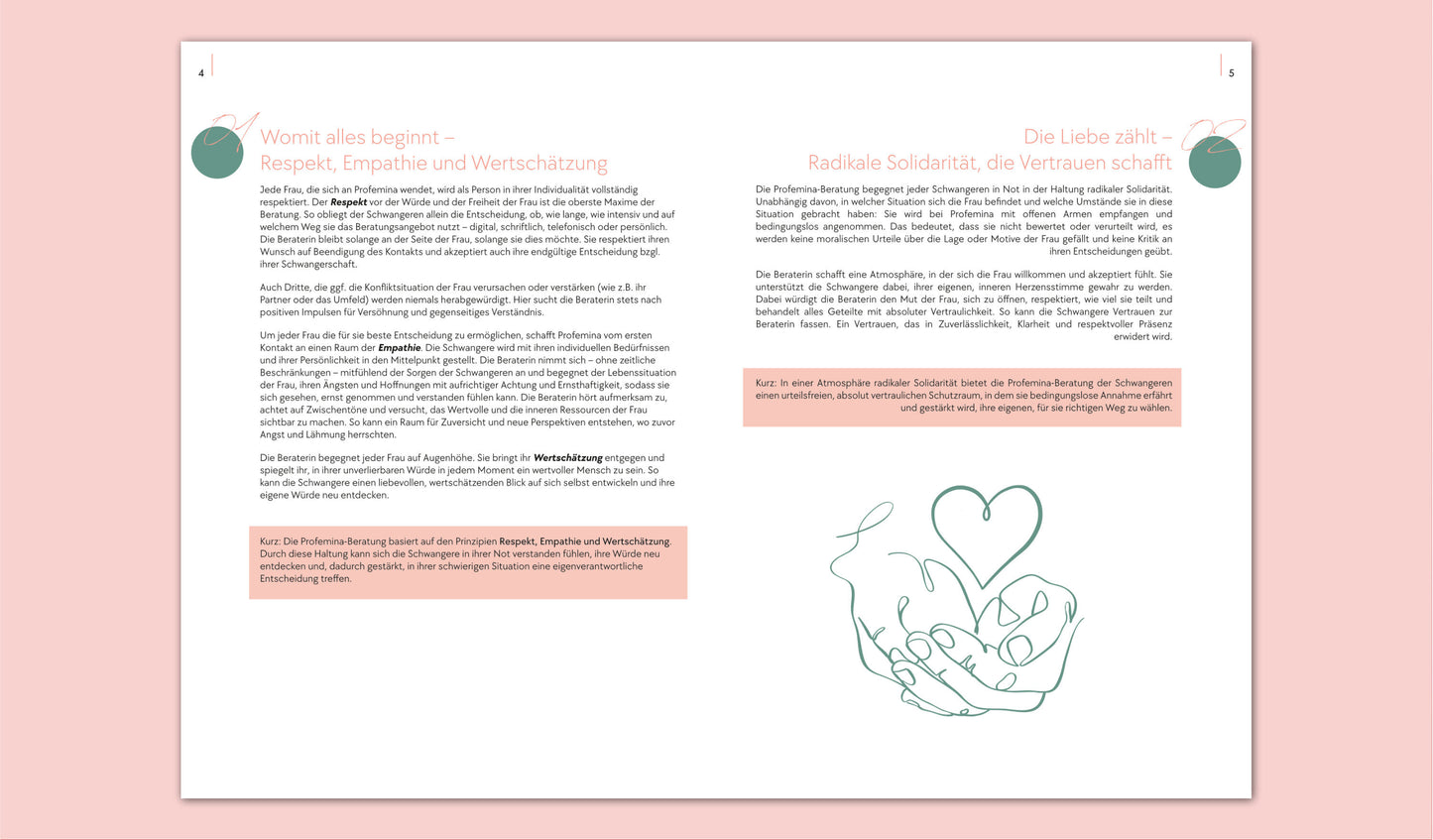 4

01

Womit alles beginnt –
Respekt, Empathie und Wertschätzung

Jede Frau, die sich an Profemina wendet, wird als Person in ihrer Individualität vollständig respektiert. Der Respekt vor der Würde und der Freiheit der Frau ist die oberste Maxime der Beratung. So obliegt der Schwangeren allein die Entscheidung, ob, wie lange, wie intensiv und auf welchem Weg sie das Beratungsangebot nutzt – digital, schriftlich, telefonisch oder persönlich. Die Beraterin bleibt solange an der Seite der Frau, solange sie dies möchte. Sie respektiert ihren Wunsch auf Beendigung des Kontakts und akzeptiert auch ihre endgültige Entscheidung bzgl. ihrer Schwangerschaft.

Auch Dritte, die ggf. die Konfliktsituation der Frau verursachen oder verstärken (wie z.B. ihr Partner oder das Umfeld) werden niemals herabgewürdigt. Hier sucht die Beraterin stets nach positiven Impulsen für Versöhnung und gegenseitiges Verständnis.

Um jeder Frau die für sie beste Entscheidung zu ermöglichen, schafft Profemina vom ersten Kontakt an einen Raum der Empathie. Die Schwangere wird mit ihren individuellen Bedürfnissen und ihrer Persönlichkeit in den Mittelpunkt gestellt. Die Beraterin nimmt sich – ohne zeitliche Beschränkungen – mitfühlend der Sorgen der Schwangeren an und begegnet der Lebenssituation der Frau, ihren Ängsten und Hoffnungen mit aufrichtiger Achtung und Ernsthaftigkeit, sodass sie sich gesehen, ernst genommen und verstanden fühlen kann. Die Beraterin hört aufmerksam zu, achtet auf Zwischentöne und versucht, das Wertvolle und die inneren Ressourcen der Frau sichtbar zu machen. So kann ein Raum für Zuversicht und neue Perspektiven entstehen, wo zuvor Angst und Lähmung herrschten.

Die Beraterin begegnet jeder Frau auf Augenhöhe. Sie bringt ihr Wertschätzung entgegen und spiegelt ihr, in ihrer unverlierbaren Würde in jedem Moment ein wertvoller Mensch zu sein. So kann die Schwangere einen liebevollen, wertschätzenden Blick auf sich selbst entwickeln und ihre eigene Würde neu entdecken.

Kurz: Die Profemina-Beratung basiert auf den Prinzipien Respekt, Empathie und Wertschätzung. Durch diese Haltung kann sich die Schwangere in ihrer Not verstanden fühlen, ihre Würde neu entdecken und, dadurch gestärkt, in ihrer schwierigen Situation eine eigenverantwortliche Entscheidung treffen.

5

02

Die Liebe zählt –
Radikale Solidarität, die Vertrauen schafft

Die Profemina-Beratung begegnet jeder Schwangeren in Not in der Haltung radikaler Solidarität. Unabhängig davon, in welcher Situation sich die Frau befindet und welche Umstände sie in diese Situation gebracht haben: Sie wird bei Profemina mit offenen Armen empfangen und bedingungslos angenommen. Das bedeutet, dass sie nicht bewertet oder verurteilt wird, es werden keine moralischen Urteile über die Lage oder Motive der Frau gefällt und keine Kritik an ihren Entscheidungen geübt.

Die Beraterin schafft eine Atmosphäre, in der sich die Frau willkommen und akzeptiert fühlt. Sie unterstützt die Schwangere dabei, ihrer eigenen, inneren Herzensstimme gewahr zu werden. Dabei würdigt die Beraterin den Mut der Frau, sich zu öffnen, respektiert, wie viel sie teilt und behandelt alles Geteilte mit absoluter Vertraulichkeit. So kann die Schwangere Vertrauen zur Beraterin fassen. Ein Vertrauen, das in Zuverlässlichkeit, Klarheit und respektvoller Präsenz erwidert wird.

Kurz: In einer Atmosphäre radikaler Solidarität bietet die Profemina-Beratung der Schwangeren einen urteilsfreien, absolut vertraulichen Schutzraum, in dem sie bedingungslose Annahme erfährt und gestärkt wird, ihre eigenen, für sie richtigen Weg zu wählen.